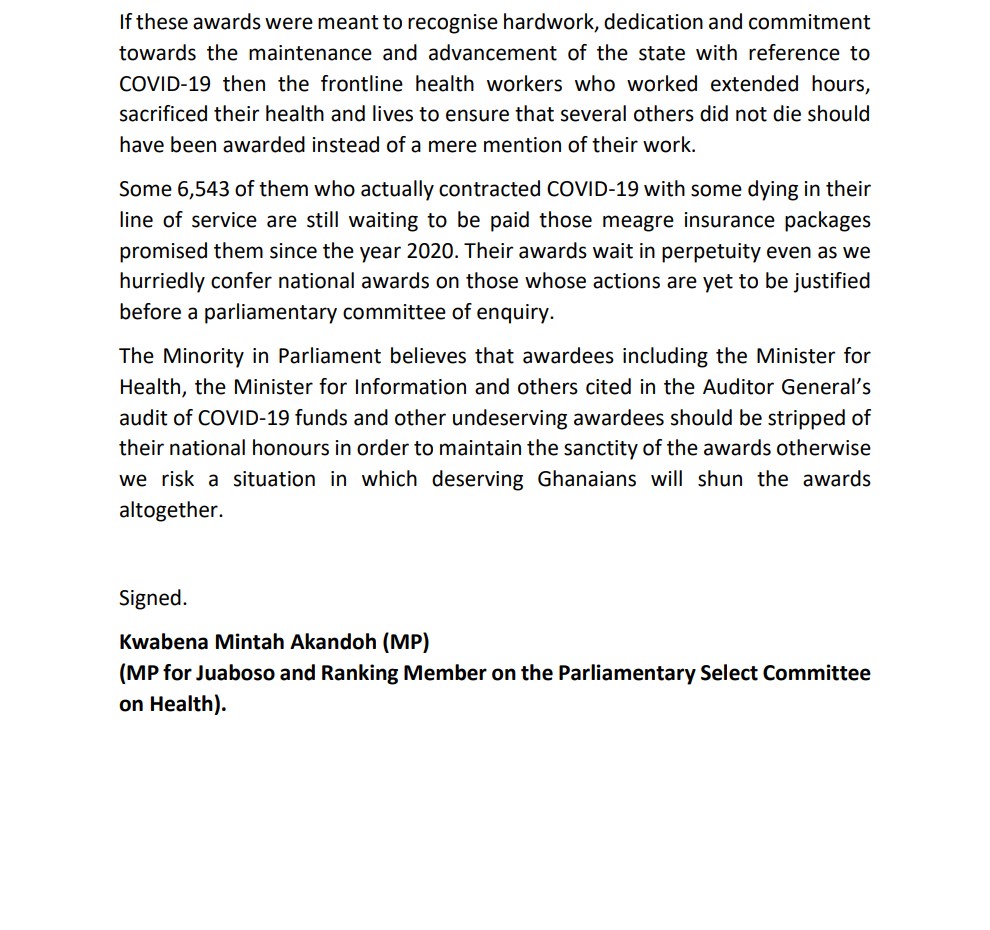 If these awards were meant to recognise hardwork, dedication and commitment towards the maintenance and advancement of the state with reference to COVID-19 then the frontline health workers who worked extended hours, sacrificed their health and lives to ensure that several others did not die should have been awarded instead of a mere mention of their work.

Some 6,543 of them who actually contracted COVID-19 with some dying in their line of service are still waiting to be paid those meagre insurance packages promised them since the year 2020. Their awards wait in perpetuity even as we hurriedly confer national awards on those whose actions are yet to be justified before a parliamentary committee of enquiry.

The Minority in Parliament believes that awardees including the Minister for Health, the Minister for Information and others cited in the Auditor General's audit of COVID-19 funds and other undeserving awardees should be stripped of their national honours in order to maintain the sanctity of the awards otherwise we risk a situation in which deserving Ghanaians will shun the awards altogether.

Signed.

Kwabena Mintah Akandoh (MP)
(MP for Juaboso and Ranking Member on the Parliamentary Select Committee on Health).